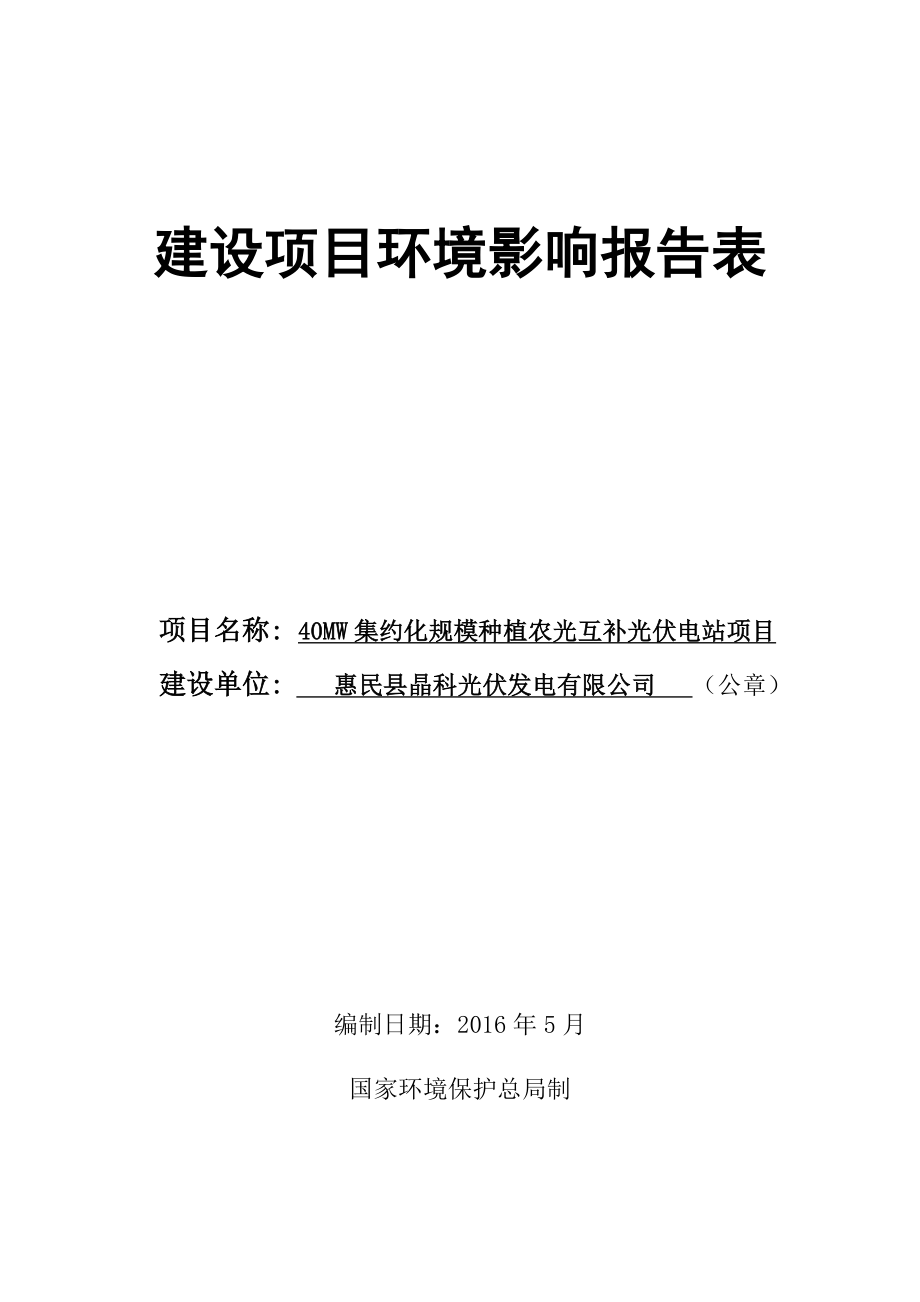 建设项目环境影响报告表

项目名称：40MW 集约化规模种植农光互补光伏电站项目

建设单位：惠民县晶科光伏发电有限公司（公章）

编制日期：2016 年 5 月

国家环境保护总局制